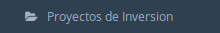 Proyectos de Inversion